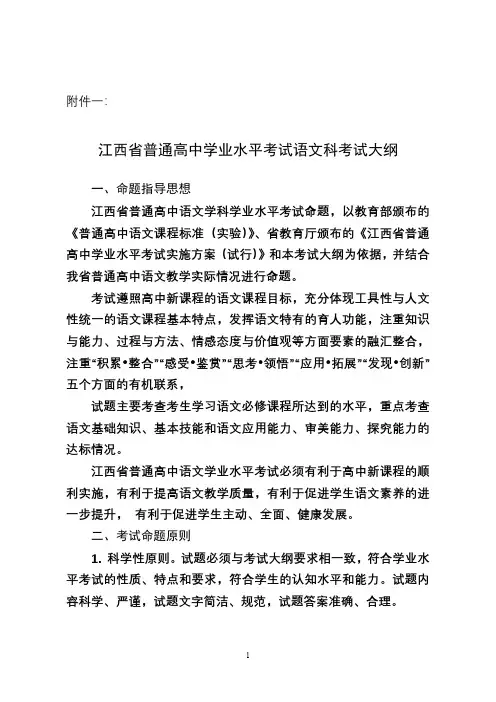 附件一:

江西省普通高中学业水平考试语文科考试大纲

一、命题指导思想

江西省普通高中语文学科学业水平考试命题，以教育部颁布的《普通高中语文课程标准（实验）》、省教育厅颁布的《江西省普通高中学业水平考试实施方案（试行）》和本考试大纲为依据，并结合我省普通高中语文教学实际情况进行命题。

考试遵照高中新课程的语文课程目标，充分体现工具性与人文性统一的语文课程基本特点，发挥语文特有的育人功能，注重知识与能力、过程与方法、情感态度与价值观等方面要素的融汇整合，注重“积累•整合”“感受•鉴赏”“思考•领悟”“应用•拓展”“发现•创新”五个方面的有机联系，

试题主要考查考生学习语文必修课程所达到的水平，重点考查语文基础知识、基本技能和语文应用能力、审美能力、探究能力的达标情况。

江西省普通高中语文学业水平考试必须有利于高中新课程的顺利实施，有利于提高语文教学质量，有利于促进学生语文素养的进一步提升， 有利于促进学生主动、全面、健康发展。

二、考试命题原则

1. 科学性原则。试题必须与考试大纲要求相一致，符合学业水平考试的性质、特点和要求，符合学生的认知水平和能力。试题内容科学、严谨，试题文字简洁、规范，试题答案准确、合理。

1